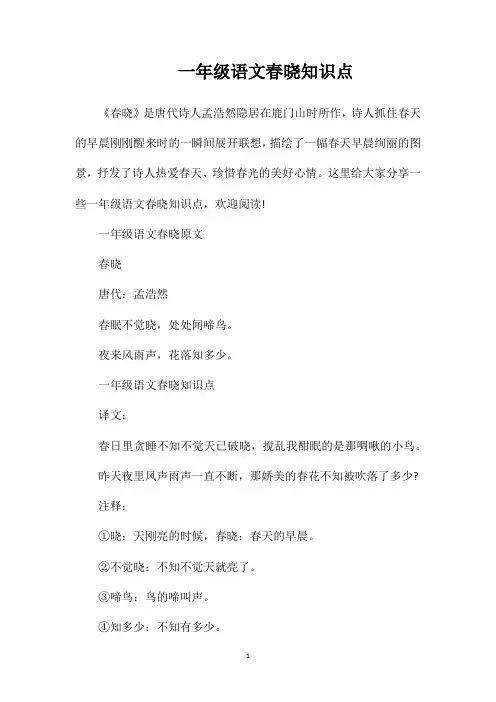 一年级语文春晓知识点

《春晓》是唐代诗人孟浩然隐居在鹿门山时所作，诗人抓住春天的早晨刚刚醒来时的一瞬间展开联想，描绘了一幅春天早晨绚丽的图景，抒发了诗人热爱春天、珍惜春光的美好心情。这里给大家分享一些一年级语文春晓知识点，欢迎阅读!

一年级语文春晓原文

春晓

唐代：孟浩然

春眠不觉晓，处处闻啼鸟。

夜来风雨声，花落知多少。

一年级语文春晓知识点

译文：

春日里贪睡不知不觉天已破晓，搅乱我酣眠的是那啁啾的小鸟。

昨天夜里风声雨声一直不断，那娇美的春花不知被吹落了多少?

注释：

①晓：天刚亮的时候，春晓：春天的早晨。

②不觉晓：不知不觉天就亮了。

③啼鸟：鸟的啼叫声。

④知多少：不知有多少。

1